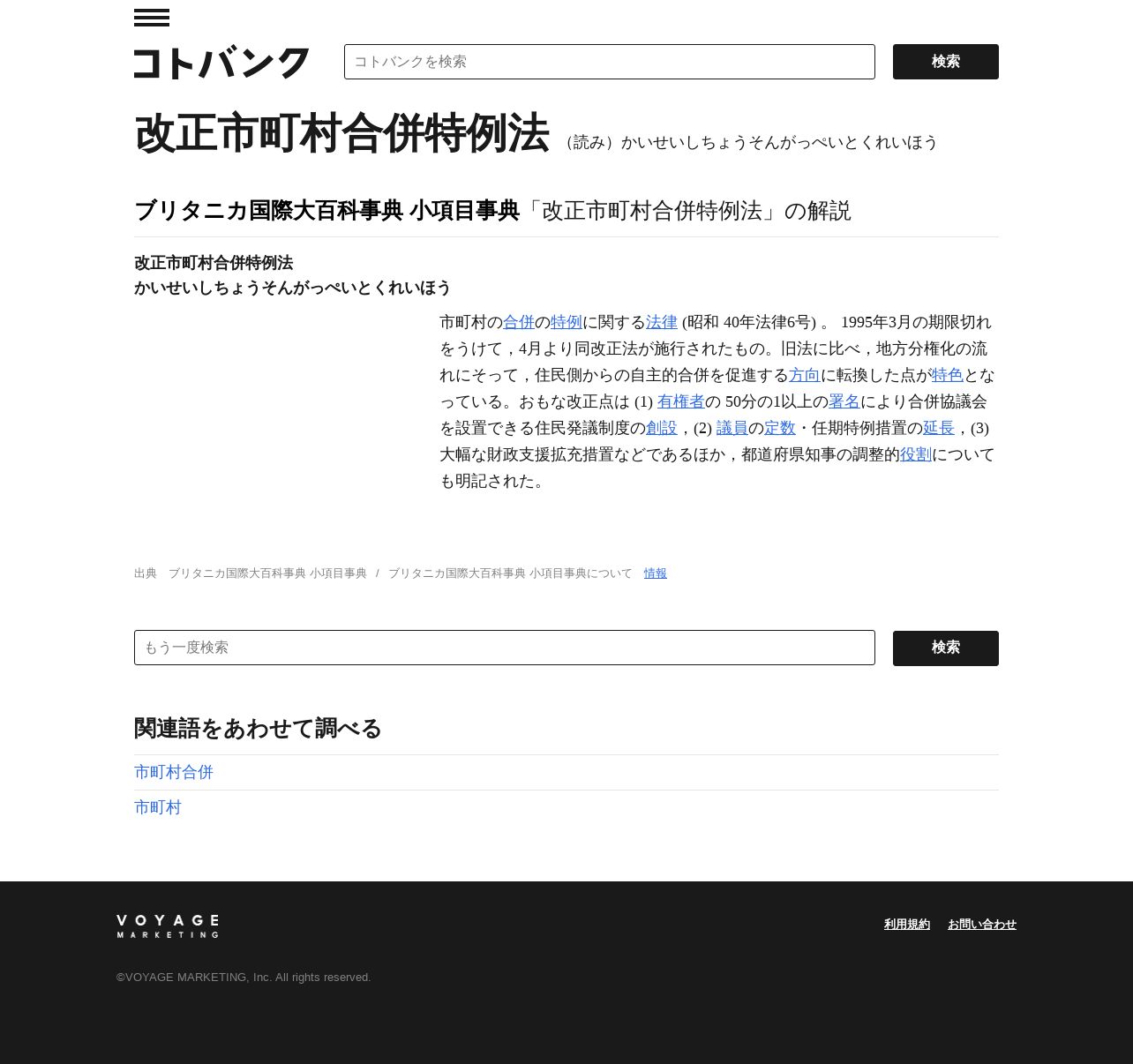 コトバンク

コトバンクを検索

検索

改正市町村合併特例法 （読み）かいせいしちょうそんがっぺいとくれいほう

ブリタニカ国際大百科事典 小項目事典「改正市町村合併特例法」の解説

改正市町村合併特例法
かいせいしちょうそんがっぺいとくれいほう

市町村の合併の特例に関する法律 (昭和 40年法律6号) 。 1995年3月の期限切れをうけて，4月より同改正法が施行されたもの。旧法に比べ，地方分権化の流れにそって，住民側からの自主的合併を促進する方向に転換した点が特色となっている。おもな改正点は (1) 有権者の 50分の1以上の署名により合併協議会を設置できる住民発議制度の創設，(2) 議員の定数・任期特例措置の延長，(3) 大幅な財政支援拡充措置などであるほか，都道府県知事の調整的役割についても明記された。

出典 ブリタニカ国際大百科事典 小項目事典 / ブリタニカ国際大百科事典 小項目事典について 情報

もう一度検索

検索

関連語をあわせて調べる

市町村合併

市町村

VOYAGE MARKETING

利用規約 お問い合わせ

©VOYAGE MARKETING, Inc. All rights reserved.